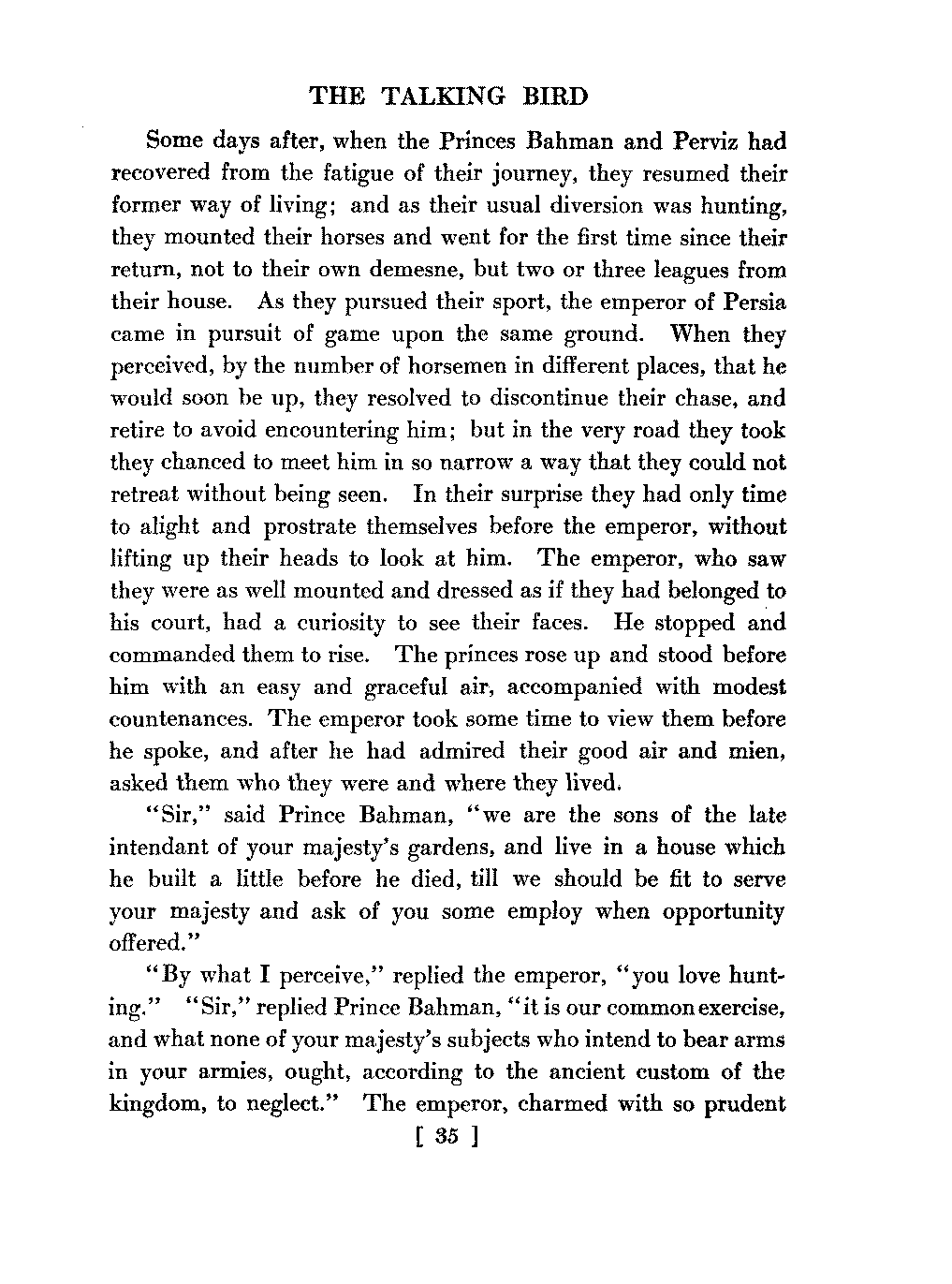 THE TALKING BIRD

Some days after, when the Princes Bahman and Perviz had recovered from the fatigue of their journey, they resumed their former way of living; and as their usual diversion was hunting, they mounted their horses and went for the first time since their return, not to their own demesne, but two or three leagues from their house. As they pursued their sport, the emperor of Persia came in pursuit of game upon the same ground. When they perceived, by the number of horsemen in different places, that he would soon be up, they resolved to discontinue their chase, and retire to avoid encountering him; but in the very road they took they chanced to meet him in so narrow a way that they could not retreat without being seen. In their surprise they had only time to alight and prostrate themselves before the emperor, without lifting up their heads to look at him. The emperor, who saw they were as well mounted and dressed as if they had belonged to his court, had a curiosity to see their faces. He stopped and commanded them to rise. The princes rose up and stood before him with an easy and graceful air, accompanied with modest countenances. The emperor took some time to view them before he spoke, and after he had admired their good air and mien, asked them who they were and where they lived.

"Sir," said Prince Bahman, "we are the sons of the late intendant of your majesty's gardens, and live in a house which he built a little before he died, till we should be fit to serve your majesty and ask of you some employ when opportunity offered."

"By what I perceive," replied the emperor, "you love hunting." "Sir," replied Prince Bahman, "it is our common exercise, and what none of your majesty's subjects who intend to bear arms in your armies, ought, according to the ancient custom of the kingdom, to neglect." The emperor, charmed with so prudent

[ 35 ]